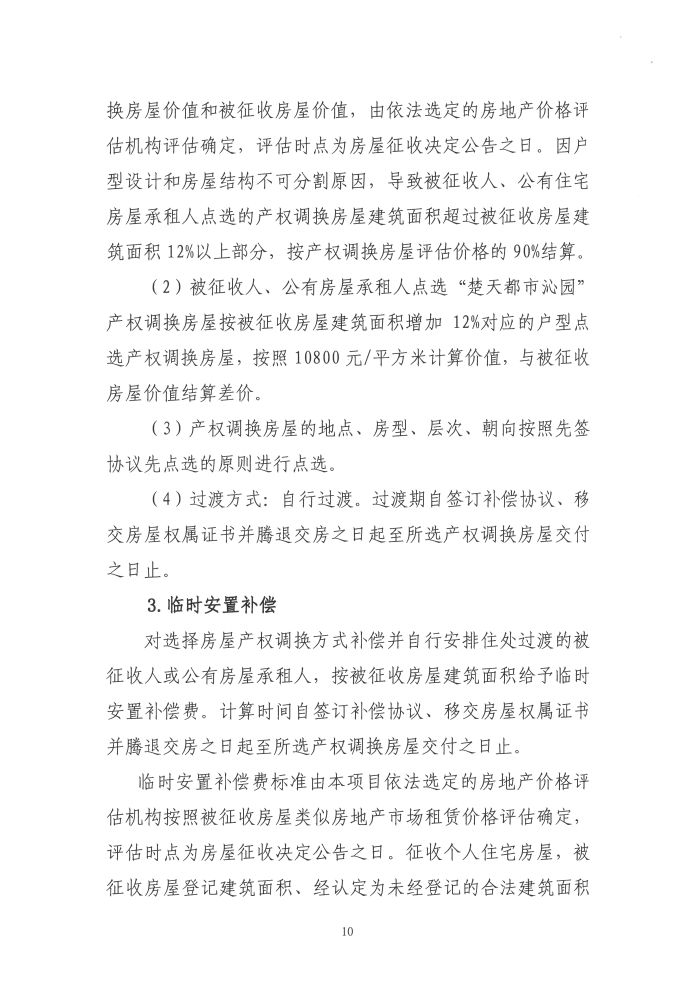 换房屋价值和被征收房屋价值，由依法选定的房地产价格评估机构评估确定，评估时点为房屋征收决定公告之日。因户型设计和房屋结构不可分割原因，导致被征收人、公有住宅房屋承租人点选的产权调换房屋建筑面积超过被征收房屋建筑面积 12%以上部分，按产权调换房屋评估价格的 90%结算。

（2）被征收人、公有房屋承租人点选“楚天都市沁园”产权调换房屋按被征收房屋建筑面积增加 12%对应的户型点选产权调换房屋，按照 10800 元/平方米计算价值，与被征收房屋价值结算差价。

（3）产权调换房屋的地点、房型、层次、朝向按照先签协议先点选的原则进行点选。

（4）过渡方式：自行过渡。过渡期自签订补偿协议、移交房屋权属证书并腾退交房之日起至所选产权调换房屋交付之日止。

3.临时安置补偿

对选择房屋产权调换方式补偿并自行安排住处过渡的被征收人或公有房屋承租人，按被征收房屋建筑面积给予临时安置补偿费。计算时间自签订补偿协议、移交房屋权属证书并腾退交房之日起至所选产权调换房屋交付之日止。

临时安置补偿费标准由本项目依法选定的房地产价格评估机构按照被征收房屋类似房地产市场租赁价格评估确定，评估时点为房屋征收决定公告之日。征收个人住宅房屋，被征收房屋登记建筑面积、经认定为未经登记的合法建筑面积

10